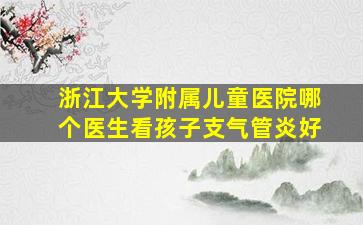 浙江大学附属儿童医院哪个医生看孩子支气管炎好